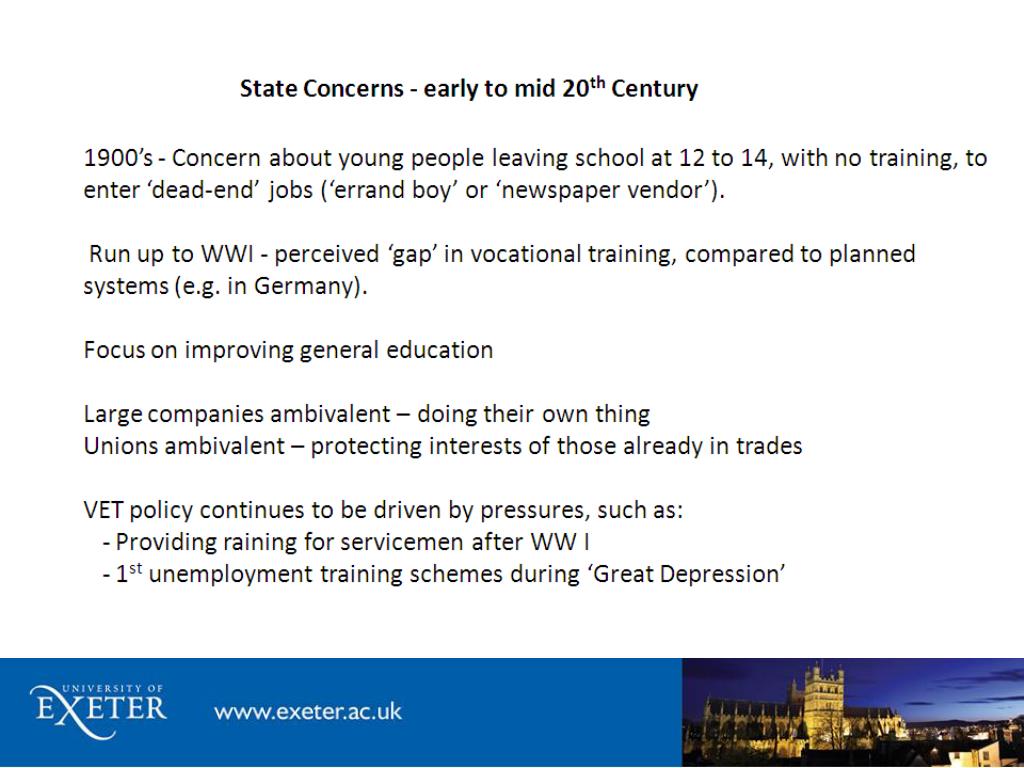 State Concerns - early to mid 20$^{th}$ Century

1900's - Concern about young people leaving school at 12 to 14, with no training, to enter 'dead-end' jobs ('errand boy' or 'newspaper vendor').

Run up to WWI - perceived 'gap' in vocational training, compared to planned systems (e.g. in Germany).

Focus on improving general education

Large companies ambivalent – doing their own thing
Unions ambivalent – protecting interests of those already in trades

VET policy continues to be driven by pressures, such as:
- Providing raining for servicemen after WW I
- 1$^{st}$ unemployment training schemes during 'Great Depression'

UNIVERSITY OF EXETER www.exeter.ac.uk